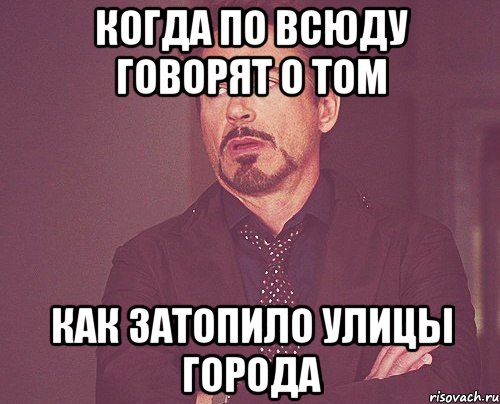 КОГДА ПО ВСЮДУ ГОВОРЯТ О ТОМ

КАК ЗАТОПИЛО УЛИЦЫ ГОРОДА

risovach.ru